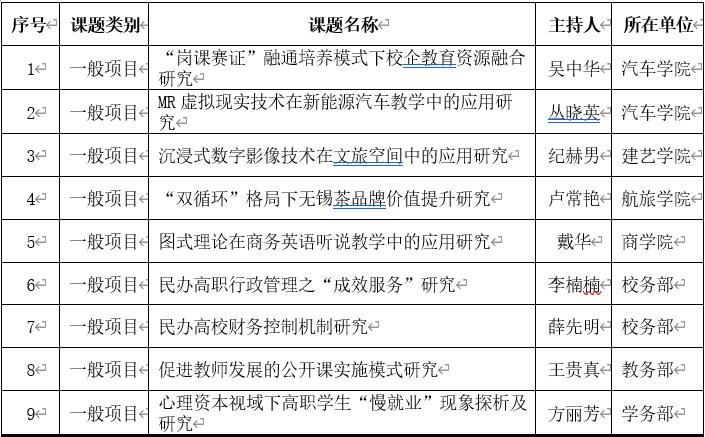 | 序号 | 课题类别 | 课题名称 | 主持人 | 所在单位 |
|---|---|---|---|---|
| 1 | 一般项目 | “岗课赛证”融通培养模式下校企教育资源融合研究 | 吴中华 | 汽车学院 |
| 2 | 一般项目 | MR虚拟现实技术在新能源汽车教学中的应用研究 | 丛晓英 | 汽车学院 |
| 3 | 一般项目 | 沉浸式数字影像技术在文旅空间中的应用研究 | 纪赫男 | 建艺学院 |
| 4 | 一般项目 | “双循环”格局下无锡茶品牌价值提升研究 | 卢常艳 | 航旅学院 |
| 5 | 一般项目 | 图式理论在商务英语听说教学中的应用研究 | 戴华 | 商学院 |
| 6 | 一般项目 | 民办高职行政管理之“成效服务”研究 | 李楠楠 | 校务部 |
| 7 | 一般项目 | 民办高校财务控制机制研究 | 薛先明 | 校务部 |
| 8 | 一般项目 | 促进教师发展的公开课实施模式研究 | 王贵真 | 教务部 |
| 9 | 一般项目 | 心理资本视域下高职学生“慢就业”现象探析及研究 | 方丽芳 | 学务部 |